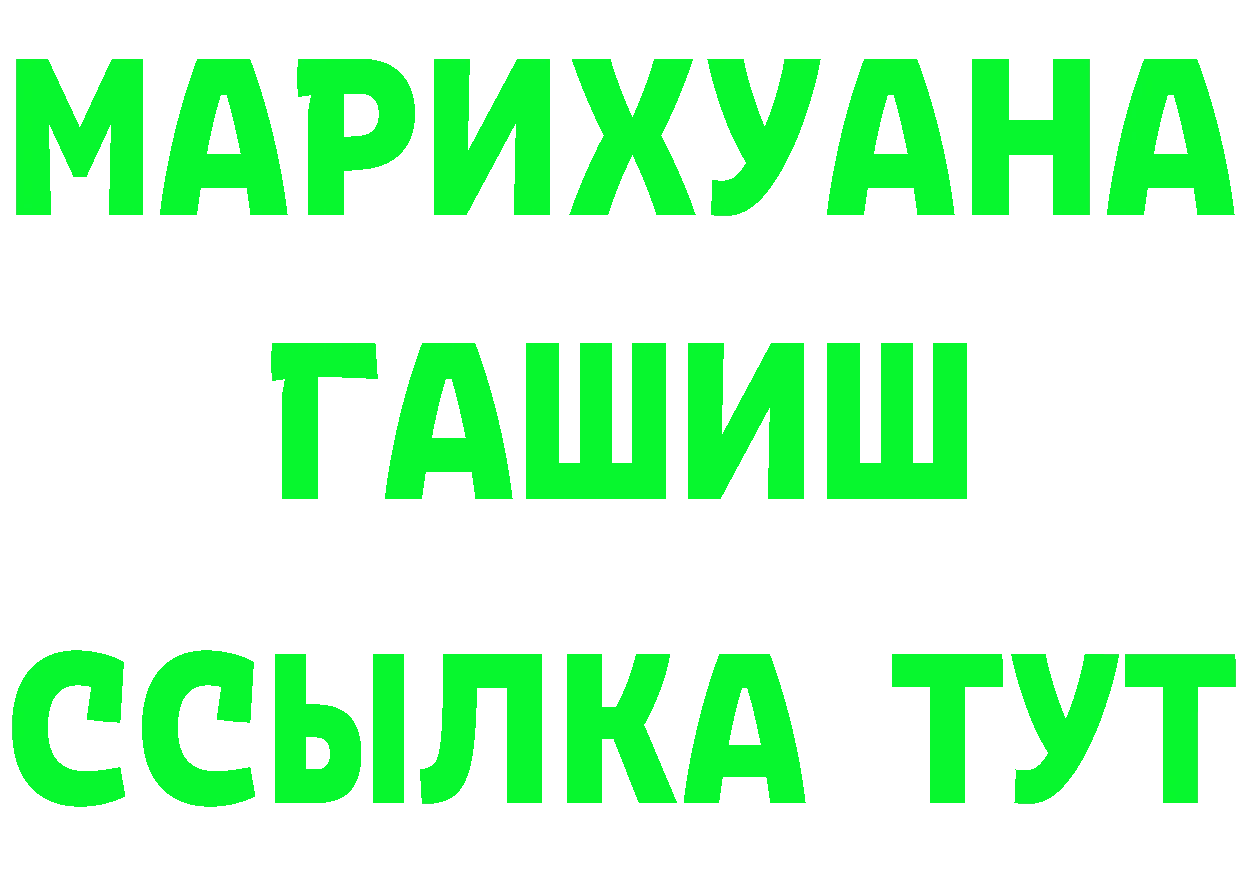 МАРИХУАНА
ГАШИШ
ССЫЛКА ТУТ